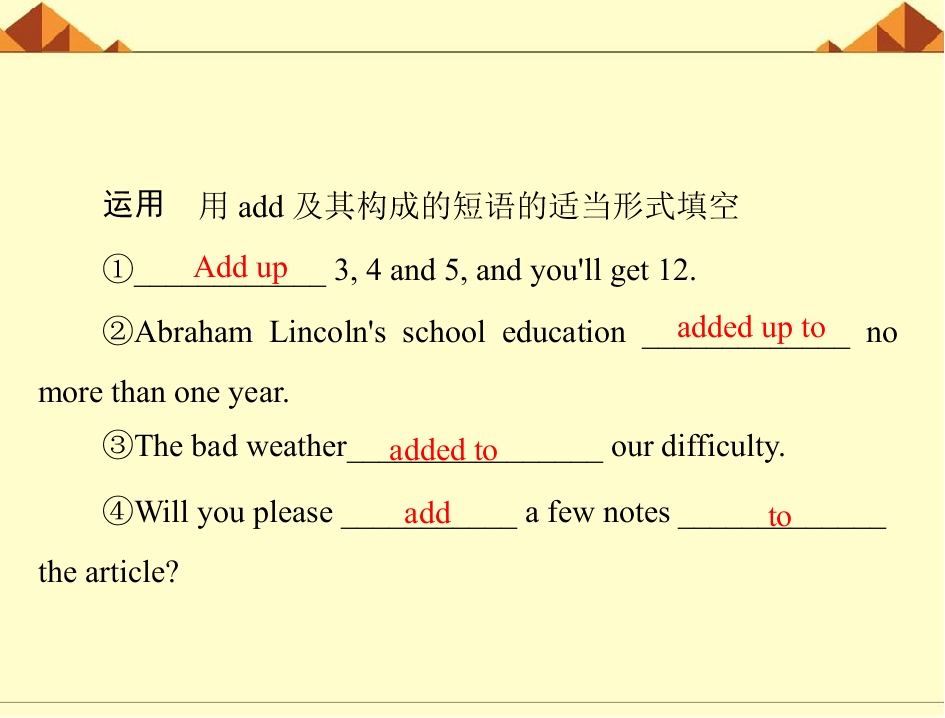 运用 用add及其构成的短语的适当形式填空

①Add up 3, 4 and 5, and you'll get 12.

②Abraham Lincoln's school education added up to no more than one year.

③The bad weather added to our difficulty.

④Will you please add a few notes to the article?